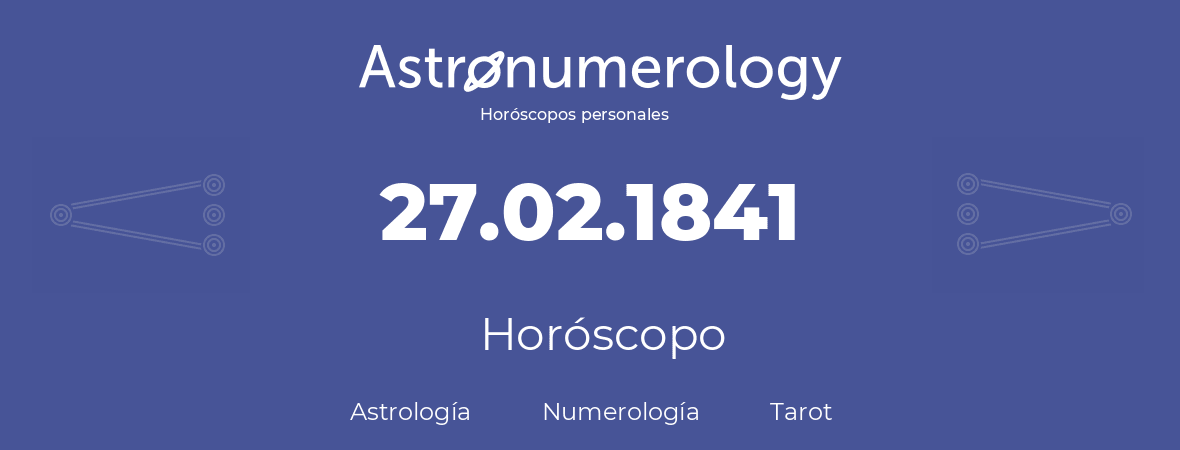 Astronumerology
Horóscopos personales

27.02.1841

Horóscopo

Astrología Numerología Tarot